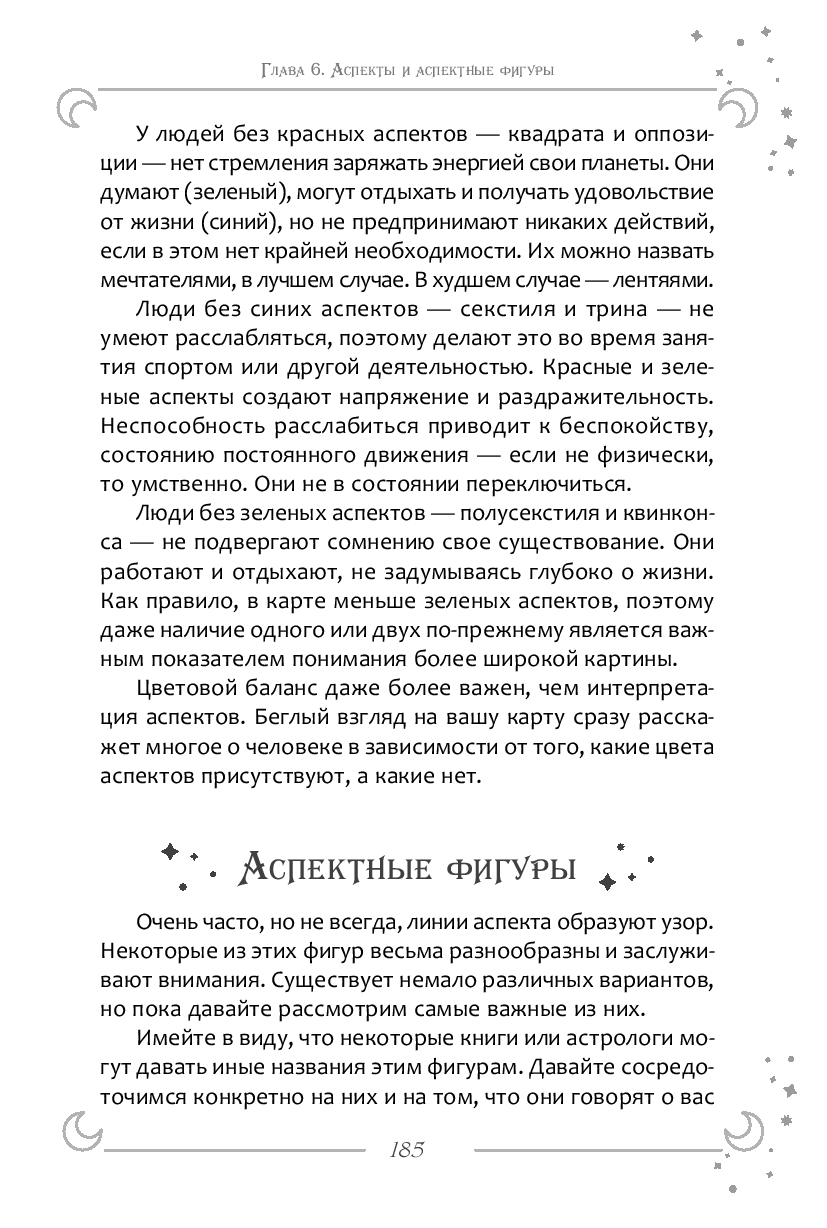 Глава 6. Аспекты и аспектные фигуры

У людей без красных аспектов — квадрата и оппозиции — нет стремления заряжать энергией свои планеты. Они думают (зеленый), могут отдыхать и получать удовольствие от жизни (синий), но не предпринимают никаких действий, если в этом нет крайней необходимости. Их можно назвать мечтателями, в лучшем случае. В худшем случае — лентяями.

Люди без синих аспектов — секстиля и трина — не умеют расслабляться, поэтому делают это во время занятия спортом или другой деятельностью. Красные и зеленые аспекты создают напряжение и раздражительность. Неспособность расслабиться приводит к беспокойству, состоянию постоянного движения — если не физически, то умственно. Они не в состоянии переключиться.

Люди без зеленых аспектов — полусекстиля и квинконса — не подвергают сомнению свое существование. Они работают и отдыхают, не задумываясь глубоко о жизни. Как правило, в карте меньше зеленых аспектов, поэтому даже наличие одного или двух по-прежнему является важным показателем понимания более широкой картины.

Цветовой баланс даже более важен, чем интерпретация аспектов. Беглый взгляд на вашу карту сразу расскажет многое о человеке в зависимости от того, какие цвета аспектов присутствуют, а какие нет.

Аспектные фигуры

Очень часто, но не всегда, линии аспекта образуют узор. Некоторые из этих фигур весьма разнообразны и заслуживают внимания. Существует немало различных вариантов, но пока давайте рассмотрим самые важные из них.

Имейте в виду, что некоторые книги или астрологи могут давать иные названия этим фигурам. Давайте сосредоточимся конкретно на них и на том, что они говорят о вас

185